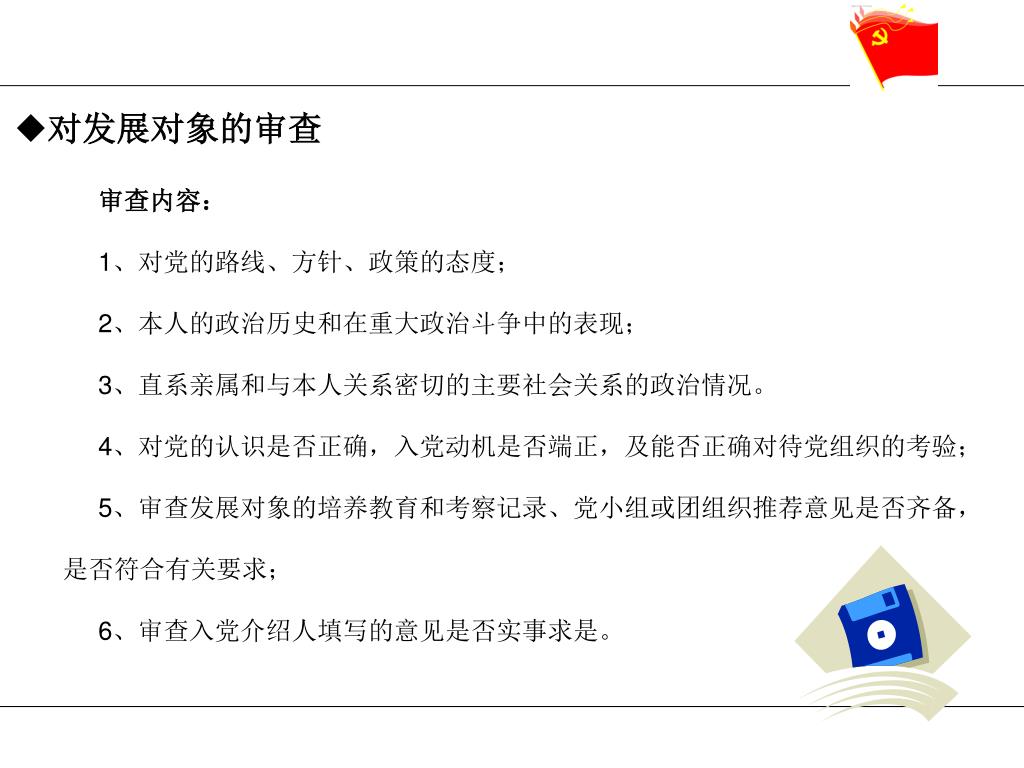 ◆对发展对象的审查

审查内容：

1、对党的路线、方针、政策的态度；

2、本人的政治历史和在重大政治斗争中的表现；

3、直系亲属和与本人关系密切的主要社会关系的政治情况。

4、对党的认识是否正确，入党动机是否端正，及能否正确对待党组织的考验；

5、审查发展对象的培养教育和考察记录、党小组或团组织推荐意见是否齐备，是否符合有关要求；

6、审查入党介绍人填写的意见是否实事求是。